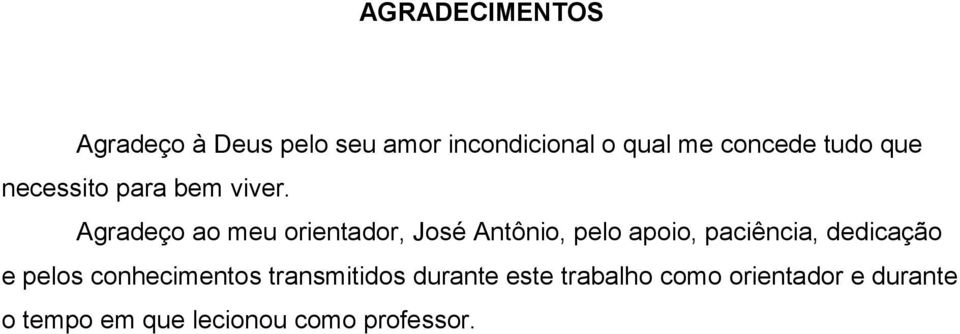 AGRADECIMENTOS

Agradeço à Deus pelo seu amor incondicional o qual me concede tudo que necessito para bem viver.

Agradeço ao meu orientador, José Antônio, pelo apoio, paciência, dedicação e pelos conhecimentos transmitidos durante este trabalho como orientador e durante o tempo em que lecionou como professor.